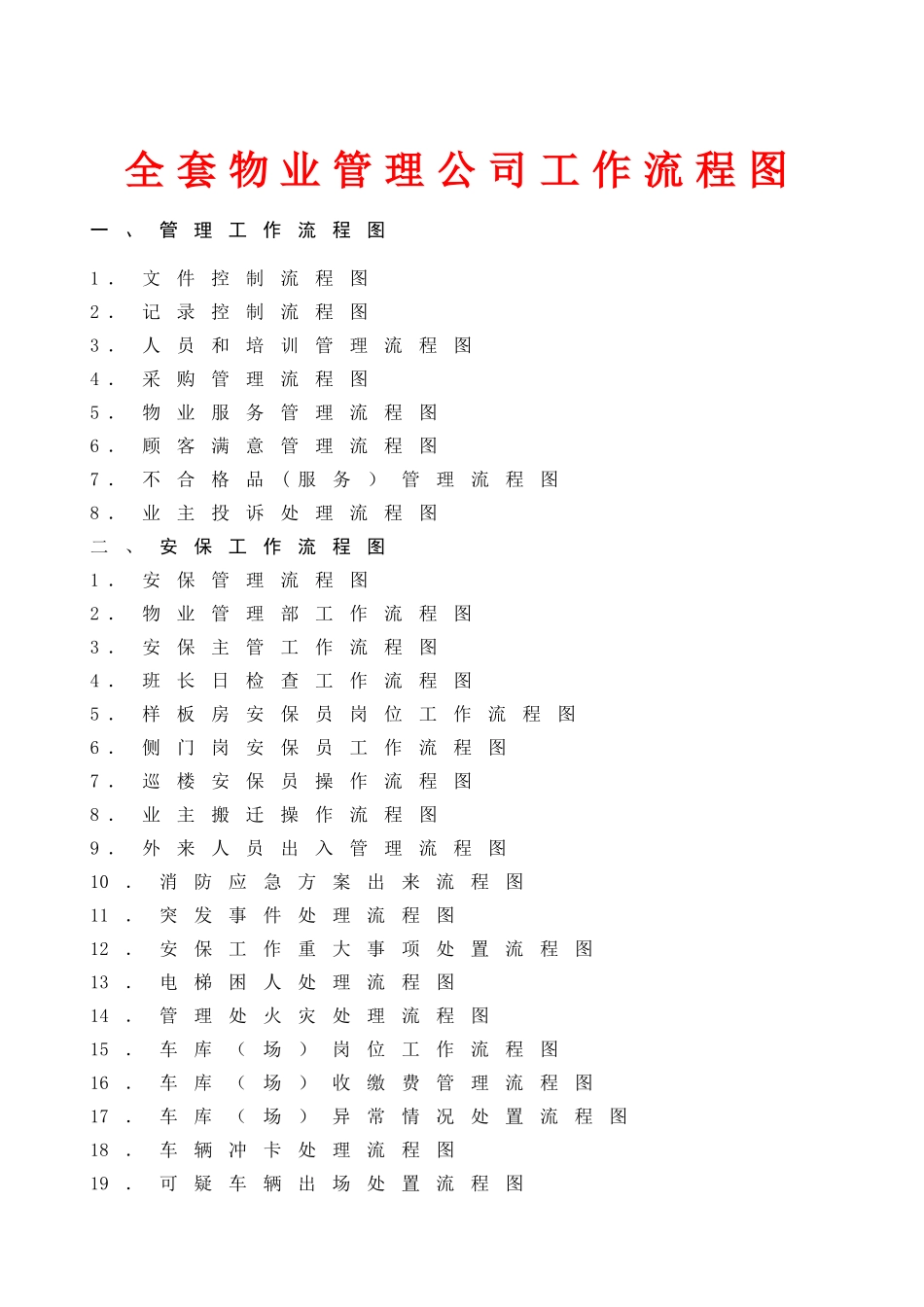 全套物业管理公司工作流程图

一、管理工作流程图

1．文件控制流程图
2．记录控制流程图
3．人员和培训管理流程图
4．采购管理流程图
5．物业服务管理流程图
6．顾客满意管理流程图
7．不合格品（服务）管理流程图
8．业主投诉处理流程图
二、安保工作流程图
1．安保管理流程图
2．物业管理部工作流程图
3．安保主管工作流程图
4．班长日检查工作流程图
5．样板房安保员岗位工作流程图
6．侧门岗安保员工作流程图
7．巡楼安保员操作流程图
8．业主搬迁操作流程图
9．外来人员出入管理流程图
10．消防应急方案出来流程图
11．突发事件处理流程图
12．安保工作重大事项处置流程图
13．电梯困人处理流程图
14．管理处火灾处理流程图
15．车库（场）岗位工作流程图
16．车库（场）收缴费管理流程图
17．车库（场）异常情况处置流程图
18．车辆冲卡处理流程图
19．可疑车辆出场处置流程图